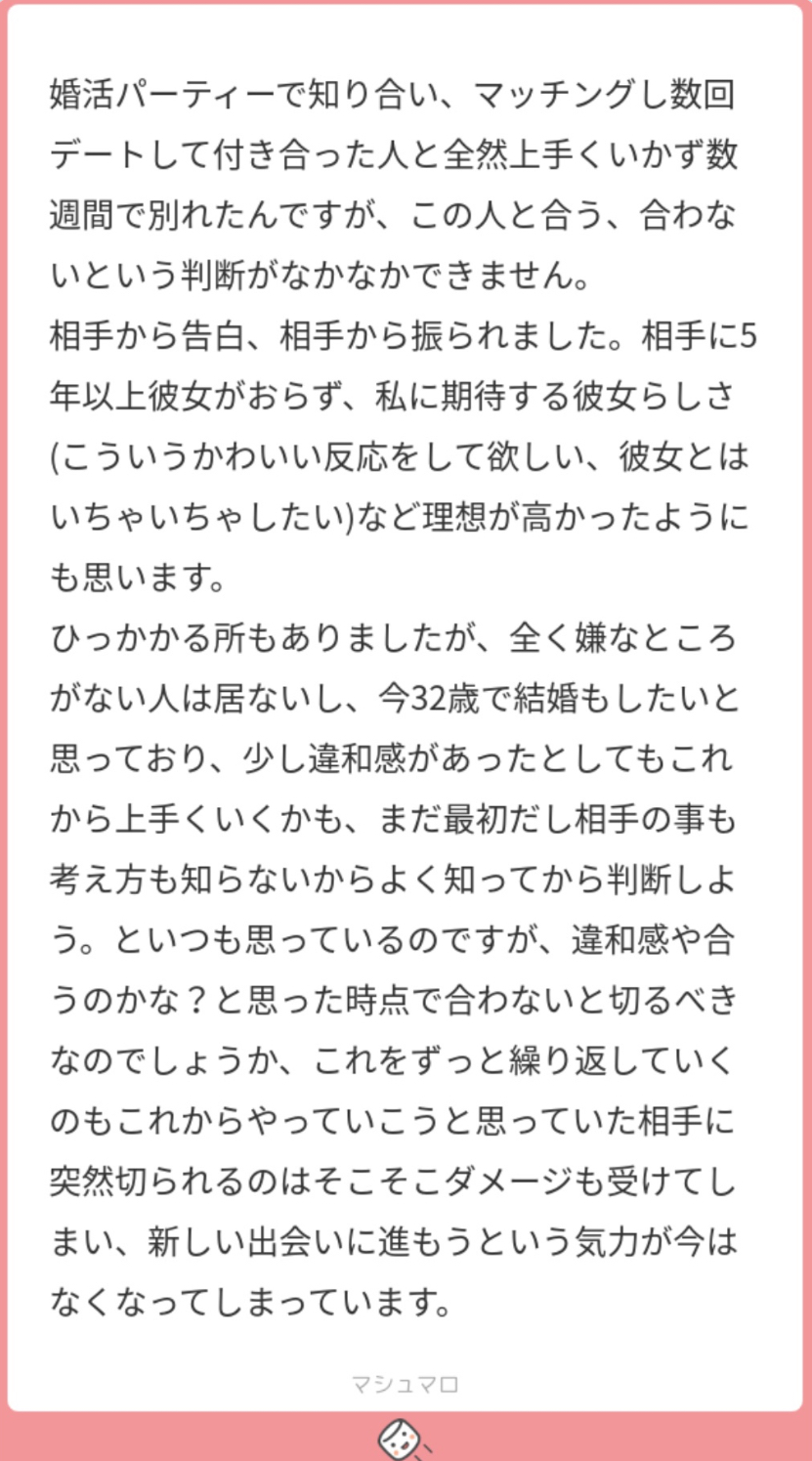 婚活パーティーで知り合い、マッチングし数回デートして付き合った人と全然上手くいかず数週間で別れたんですが、この人と合う、合わないという判断がなかなかできません。
相手から告白、相手から振られました。相手に5年以上彼女がおらず、私に期待する彼女らしさ(こういうかわいい反応をして欲しい、彼女とはいちゃいちゃしたい)など理想が高かったようにも思います。
ひっかかる所もありましたが、全く嫌なところがない人は居ないし、今32歳で結婚もしたいと思っており、少し違和感があったとしてもこれから上手くいくかも、まだ最初だし相手の事も考え方も知らないからよく知ってから判断しよう。といつも思っているのですが、違和感や合うのかな？と思った時点で合わないと切るべきなのでしょうか、これをずっと繰り返していくのもこれからやっていこうと思っていた相手に突然切られるのはそこそこダメージも受けてしまい、新しい出会いに進もうという気力が今はなくなってしまっています。

マシュマロ